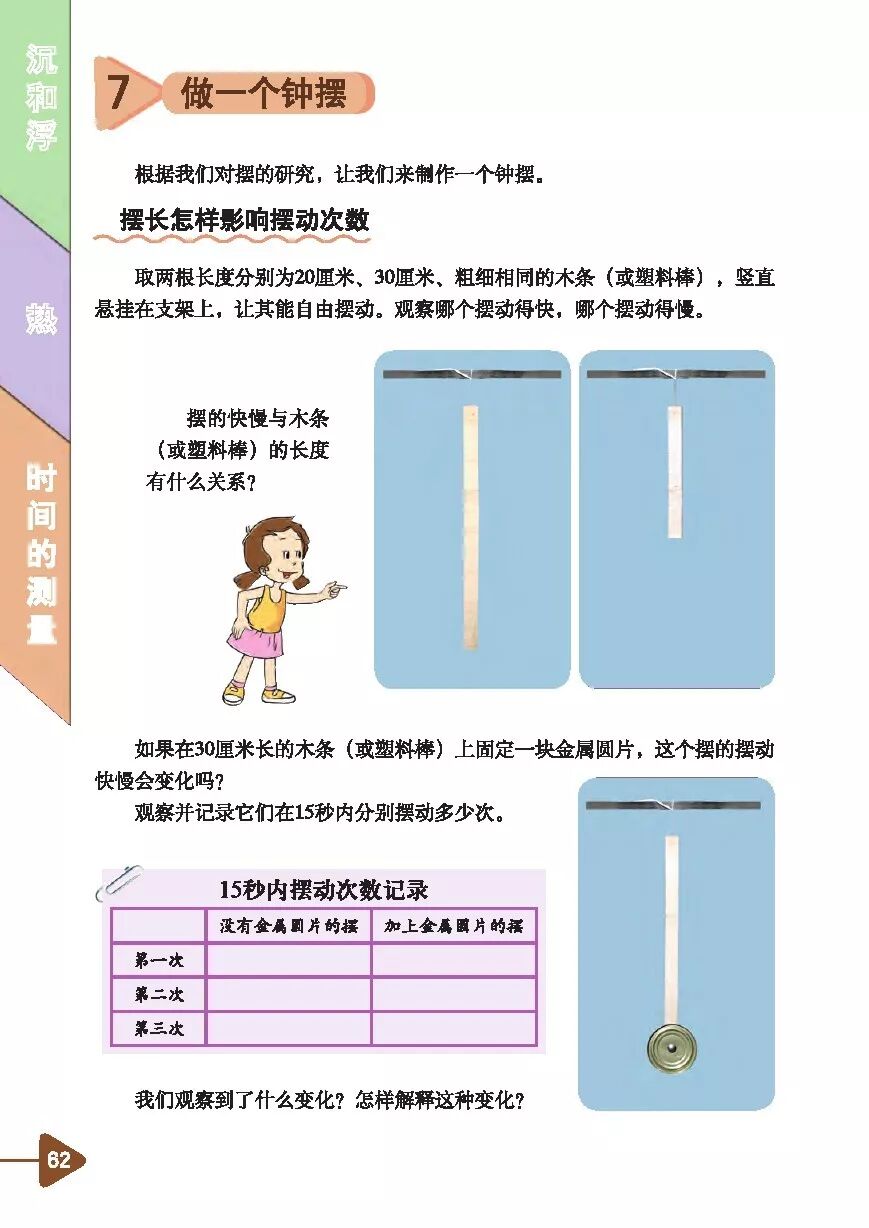 沉和浮

热

时间的测量

7 做一个钟摆

根据我们对摆的研究，让我们来制作一个钟摆。

摆长怎样影响摆动次数

取两根长度分别为20厘米、30厘米、粗细相同的木条（或塑料棒），竖直悬挂在支架上，让其能自由摆动。观察哪个摆动得快，哪个摆动得慢。

摆的快慢与木条（或塑料棒）的长度有什么关系？

如果在30厘米长的木条（或塑料棒）上固定一块金属圆片，这个摆的摆动快慢会变化吗？

观察并记录它们在15秒内分别摆动多少次。

15秒内摆动次数记录

| | 没有金属圆片的摆 | 加上金属圆片的摆 |
|---|---|---|
| 第一次 | | |
| 第二次 | | |
| 第三次 | | |

我们观察到了什么变化？怎样解释这种变化？

62